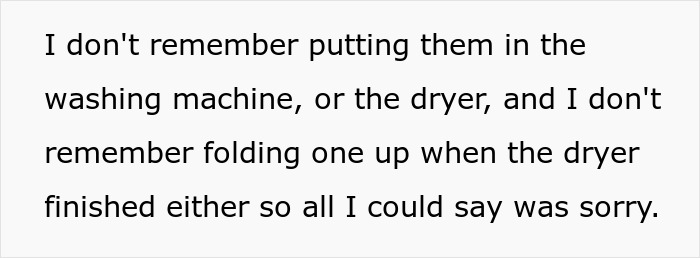 I don't remember putting them in the washing machine, or the dryer, and I don't remember folding one up when the dryer finished either so all I could say was sorry.